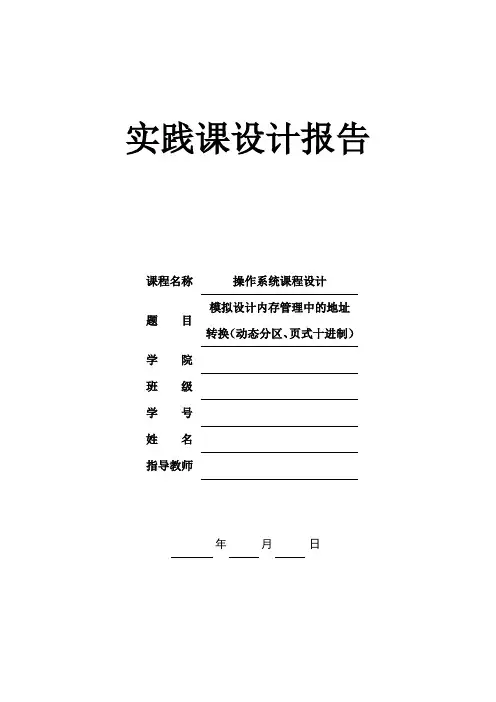 实践课设计报告

课程名称 操作系统课程设计

题　　目 模拟设计内存管理中的地址转换（动态分区、页式十进制）

学　　院

班　　级

学　　号

姓　　名

指导教师

年　　月　　日